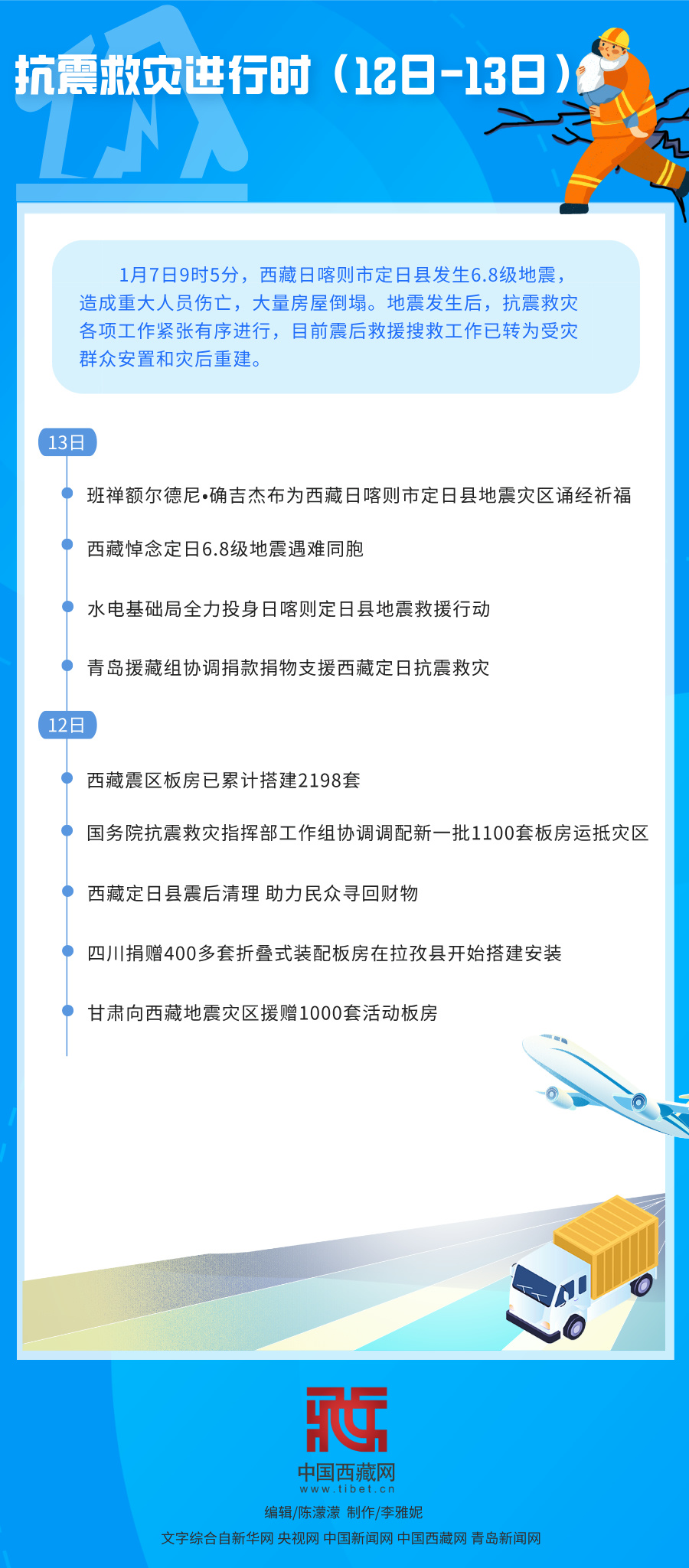 抗震救灾进行时（12日-13日）

1月7日9时5分，西藏日喀则市定日县发生6.8级地震，造成重大人员伤亡，大量房屋倒塌。地震发生后，抗震救灾各项工作紧张有序进行，目前震后救援搜救工作已转为受灾群众安置和灾后重建。

13日

班禅额尔德尼•确吉杰布为西藏日喀则市定日县地震灾区诵经祈福

西藏悼念定日6.8级地震遇难同胞

水电基础局全力投身日喀则定日县地震救援行动

青岛援藏组协调捐款捐物支援西藏定日抗震救灾

12日

西藏震区板房已累计搭建2198套

国务院抗震救灾指挥部工作组协调调配新一批1100套板房运抵灾区

西藏定日县震后清理 助力民众寻回财物

四川捐赠400多套折叠式装配板房在拉孜县开始搭建安装

甘肃向西藏地震灾区援赠1000套活动板房

中国西藏网
www.tibet.cn
编辑/陈濛濛 制作/李雅妮
文字综合自新华网 央视网 中国新闻网 中国西藏网 青岛新闻网